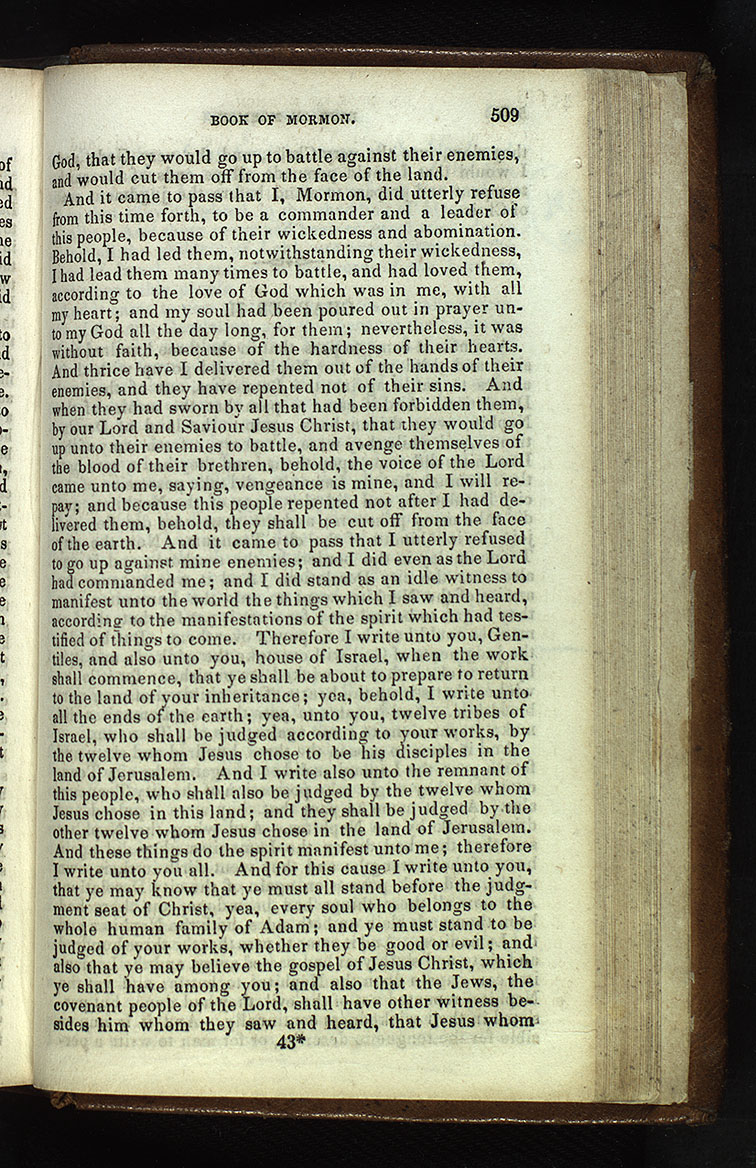 BOOK OF MORMON. 509

God, that they would go up to battle against their enemies, and would cut them off from the face of the land.

And it came to pass that I, Mormon, did utterly refuse from this time forth, to be a commander and a leader of this people, because of their wickedness and abomination. Behold, I had led them, notwithstanding their wickedness, I had lead them many times to battle, and had loved them, according to the love of God which was in me, with all my heart; and my soul had been poured out in prayer unto my God all the day long, for them; nevertheless, it was without faith, because of the hardness of their hearts. And thrice have I delivered them out of the hands of their enemies, and they have repented not of their sins. And when they had sworn by all that had been forbidden them, by our Lord and Saviour Jesus Christ, that they would go up unto their enemies to battle, and avenge themselves of the blood of their brethren, behold, the voice of the Lord came unto me, saying, vengeance is mine, and I will repay; and because this people repented not after I had delivered them, behold, they shall be cut off from the face of the earth. And it came to pass that I utterly refused to go up against mine enemies; and I did even as the Lord had commanded me; and I did stand as an idle witness to manifest unto the world the things which I saw and heard, according to the manifestations of the spirit which had testified of things to come. Therefore I write unto you, Gentiles, and also unto you, house of Israel, when the work shall commence, that ye shall be about to prepare to return to the land of your inheritance; yea, behold, I write unto all the ends of the earth; yea, unto you, twelve tribes of Israel, who shall be judged according to your works, by the twelve whom Jesus chose to be his disciples in the land of Jerusalem. And I write also unto the remnant of this people, who shall also be judged by the twelve whom Jesus chose in this land; and they shall be judged by the other twelve whom Jesus chose in the land of Jerusalem. And these things do the spirit manifest unto me; therefore I write unto you all. And for this cause I write unto you, that ye may know that ye must all stand before the judgment seat of Christ, yea, every soul who belongs to the whole human family of Adam; and ye must stand to be judged of your works, whether they be good or evil; and also that ye may believe the gospel of Jesus Christ, which ye shall have among you; and also that the Jews, the covenant people of the Lord, shall have other witness besides him whom they saw and heard, that Jesus whom

43*